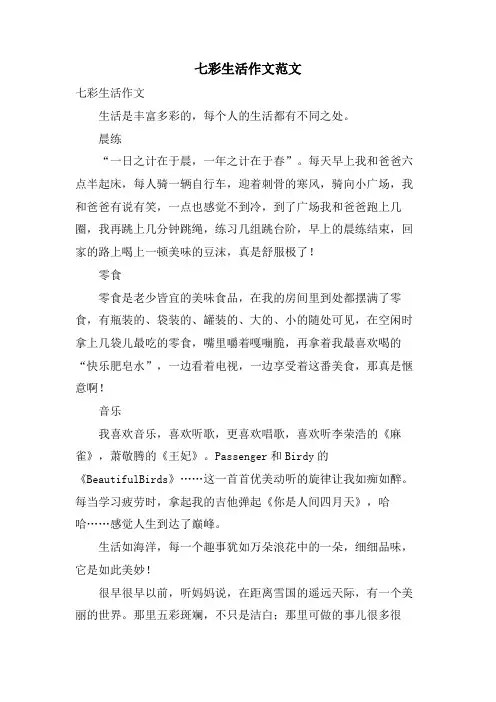 七彩生活作文范文

七彩生活作文

生活是丰富多彩的，每个人的生活都有不同之处。

晨练

“一日之计在于晨，一年之计在于春”。每天早上我和爸爸六点半起床，每人骑一辆自行车，迎着刺骨的寒风，骑向小广场，我和爸爸有说有笑，一点也感觉不到冷，到了广场我和爸爸跑上几圈，我再跳上几分钟跳绳，练习几组跳台阶，早上的晨练结束，回家的路上喝上一顿美味的豆沫，真是舒服极了！

零食

零食是老少皆宜的美味食品，在我的房间里到处都摆满了零食，有瓶装的、袋装的、罐装的、大的、小的随处可见，在空闲时拿上几袋儿最吃的零食，嘴里嚼着嘎嘣脆，再拿着我最喜欢喝的“快乐肥皂水”，一边看着电视，一边享受着这番美食，那真是惬意啊！

音乐

我喜欢音乐，喜欢听歌，更喜欢唱歌，喜欢听李荣浩的《麻雀》，萧敬腾的《王妃》。Passenger 和 Birdy 的《BeautifulBirds》……这一首首优美动听的旋律让我如痴如醉。每当学习疲劳时，拿起我的吉他弹起《你是人间四月天》，哈哈……感觉人生到达了巅峰。

生活如海洋，每一个趣事犹如万朵浪花中的一朵，细细品味，它是如此美妙！

很早很早以前，听妈妈说，在距离雪国的遥远天际，有一个美丽的世界。那里五彩斑斓，不只是洁白；那里可做的事儿很多很